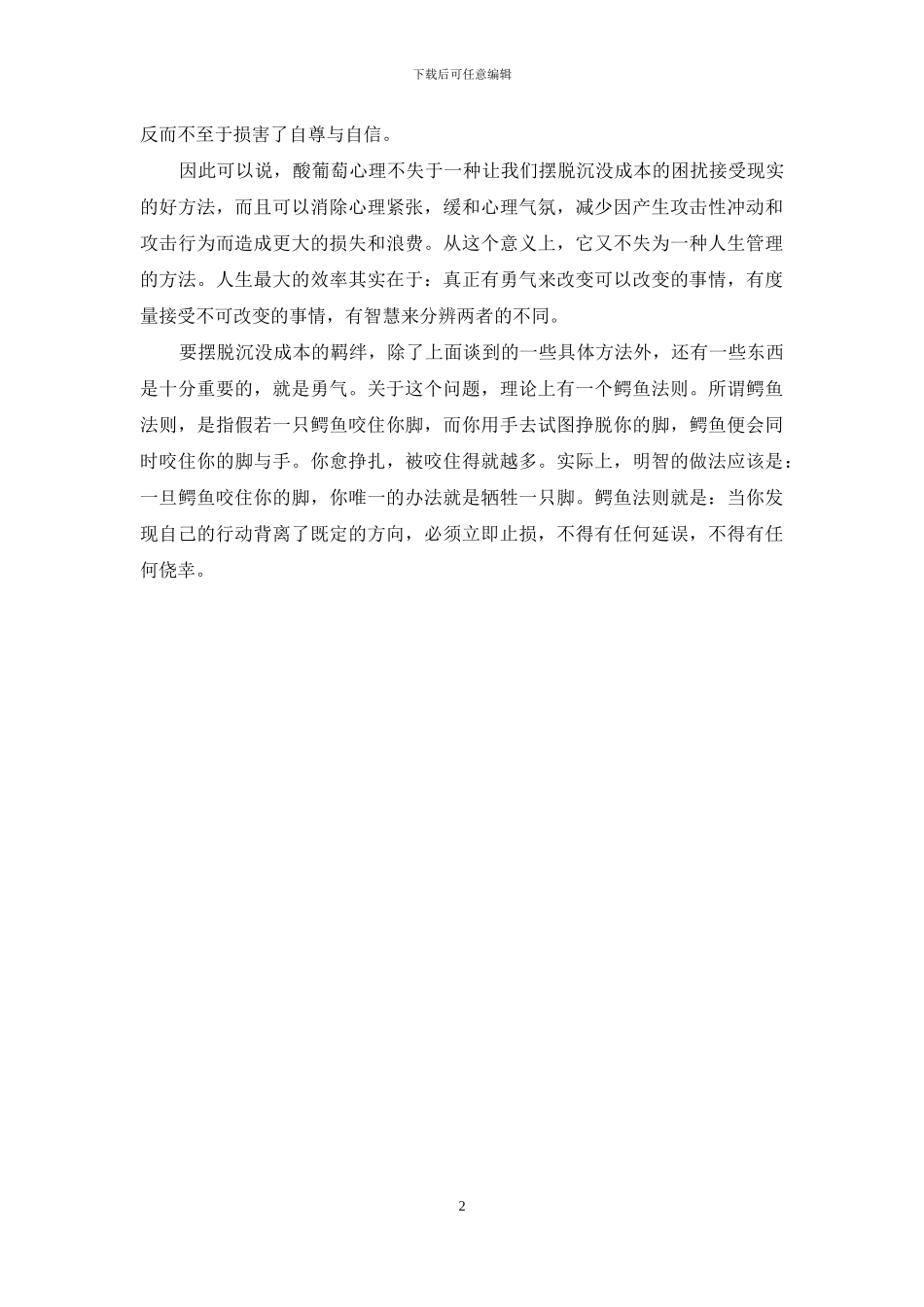 下载后可任意编辑

反而不至于损害了自尊与自信。

因此可以说，酸葡萄心理不失于一种让我们摆脱沉没成本的困扰接受现实的好方法，而且可以消除心理紧张，缓和心理气氛，减少因产生攻击性冲动和攻击行为而造成更大的损失和浪费。从这个意义上，它又不失为一种人生管理的方法。人生最大的效率其实在于：真正有勇气来改变可以改变的事情，有度量接受不可改变的事情，有智慧来分辨两者的不同。

要摆脱沉没成本的羁绊，除了上面谈到的一些具体方法外，还有一些东西是十分重要的，就是勇气。关于这个问题，理论上有一个鳄鱼法则。所谓鳄鱼法则，是指假若一只鳄鱼咬住你脚，而你用手去试图挣脱你的脚，鳄鱼便会同时咬住你的脚与手。你愈挣扎，被咬住得就越多。实际上，明智的做法应该是：一旦鳄鱼咬住你的脚，你唯一的办法就是牺牲一只脚。鳄鱼法则就是：当你发现自己的行动背离了既定的方向，必须立即止损，不得有任何延误，不得有任何侥幸。

2